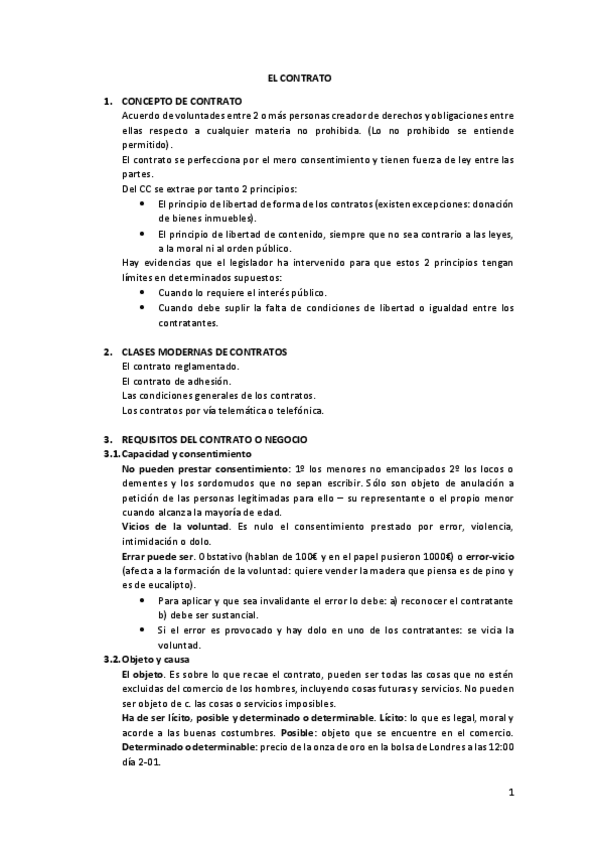 EL CONTRATO

1. CONCEPTO DE CONTRATO
Acuerdo de voluntades entre 2 o más personas creador de derechos y obligaciones entre ellas respecto a cualquier materia no prohibida. (Lo no prohibido se entiende permitido).
El contrato se perfecciona por el mero consentimiento y tienen fuerza de ley entre las partes.
Del CC se extrae por tanto 2 principios:
• El principio de libertad de forma de los contratos (existen excepciones: donación de bienes inmuebles).
• El principio de libertad de contenido, siempre que no sea contrario a las leyes, a la moral ni al orden público.
Hay evidencias que el legislador ha intervenido para que estos 2 principios tengan límites en determinados supuestos:
• Cuando lo requiere el interés público.
• Cuando debe suplir la falta de condiciones de libertad o igualdad entre los contratantes.

2. CLASES MODERNAS DE CONTRATOS
El contrato reglamentado.
El contrato de adhesión.
Las condiciones generales de los contratos.
Los contratos por vía telemática o telefónica.

3. REQUISITOS DEL CONTRATO O NEGOCIO
3.1. Capacidad y consentimiento
No pueden prestar consentimiento: 1º los menores no emancipados 2º los locos o dementes y los sordomudos que no sepan escribir. Sólo son objeto de anulación a petición de las personas legitimadas para ello – su representante o el propio menor cuando alcanza la mayoría de edad.
Vicios de la voluntad. Es nulo el consentimiento prestado por error, violencia, intimidación o dolo.
Errar puede ser. Obstativo (hablan de 100€ y en el papel pusieron 1000€) o error-vicio (afecta a la formación de la voluntad: quiere vender la madera que piensa es de pino y es de eucalipto).
• Para aplicar y que sea invalidante el error lo debe: a) reconocer el contratante b) debe ser sustancial.
• Si el error es provocado y hay dolo en uno de los contratantes: se vicia la voluntad.
3.2. Objeto y causa
El objeto. Es sobre lo que recae el contrato, pueden ser todas las cosas que no estén excluidas del comercio de los hombres, incluyendo cosas futuras y servicios. No pueden ser objeto de c. las cosas o servicios imposibles.
Ha de ser lícito, posible y determinado o determinable. Lícito: lo que es legal, moral y acorde a las buenas costumbres. Posible: objeto que se encuentre en el comercio. Determinado o determinable: precio de la onza de oro en la bolsa de Londres a las 12:00 día 2-01.

1